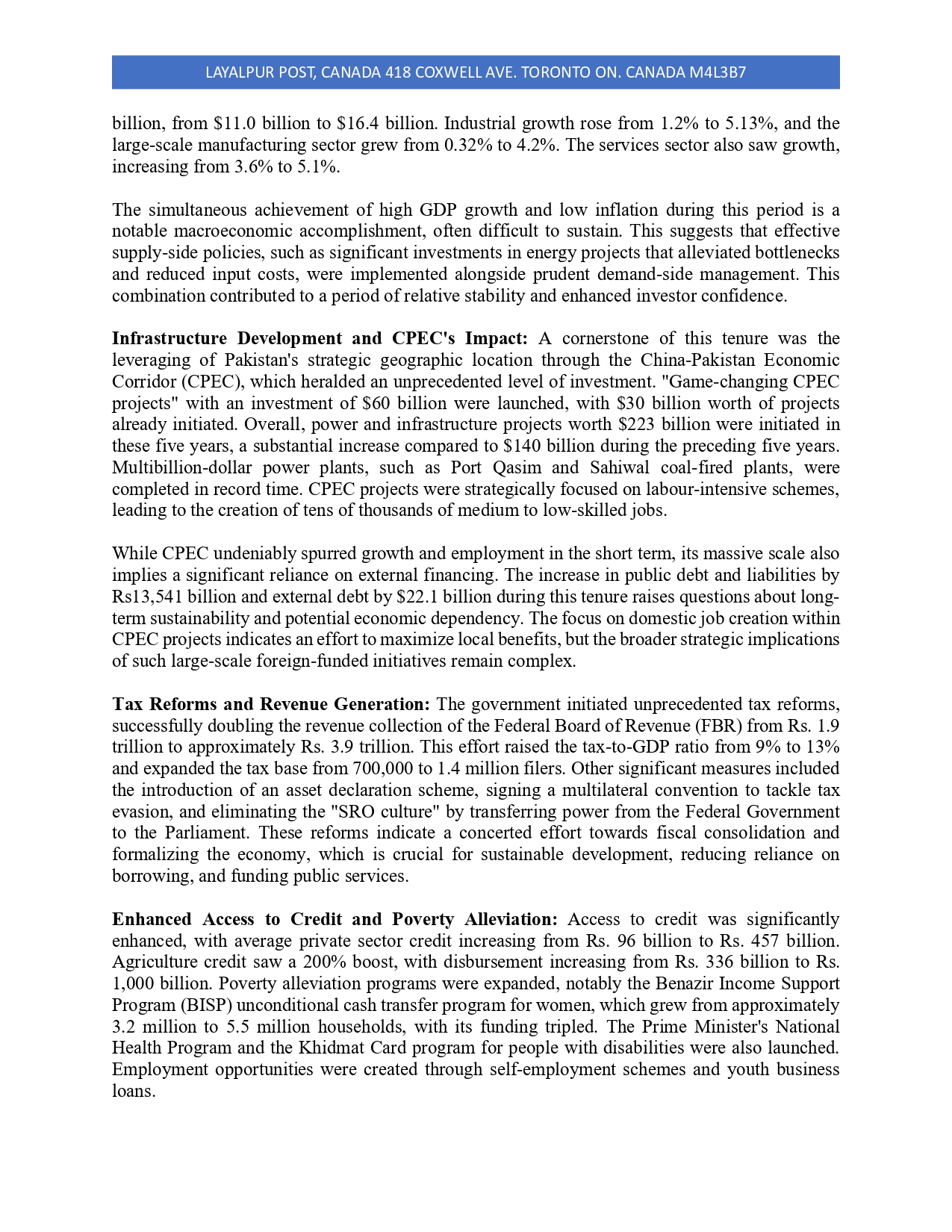 LAYALPUR POST, CANADA 418 COXWELL AVE. TORONTO ON. CANADA M4L3B7

billion, from \$11.0 billion to \$16.4 billion. Industrial growth rose from 1.2% to 5.13%, and the large-scale manufacturing sector grew from 0.32% to 4.2%. The services sector also saw growth, increasing from 3.6% to 5.1%.

The simultaneous achievement of high GDP growth and low inflation during this period is a notable macroeconomic accomplishment, often difficult to sustain. This suggests that effective supply-side policies, such as significant investments in energy projects that alleviated bottlenecks and reduced input costs, were implemented alongside prudent demand-side management. This combination contributed to a period of relative stability and enhanced investor confidence.

Infrastructure Development and CPEC's Impact: A cornerstone of this tenure was the leveraging of Pakistan's strategic geographic location through the China-Pakistan Economic Corridor (CPEC), which heralded an unprecedented level of investment. "Game-changing CPEC projects" with an investment of \$60 billion were launched, with \$30 billion worth of projects already initiated. Overall, power and infrastructure projects worth \$223 billion were initiated in these five years, a substantial increase compared to \$140 billion during the preceding five years. Multibillion-dollar power plants, such as Port Qasim and Sahiwal coal-fired plants, were completed in record time. CPEC projects were strategically focused on labour-intensive schemes, leading to the creation of tens of thousands of medium to low-skilled jobs.

While CPEC undeniably spurred growth and employment in the short term, its massive scale also implies a significant reliance on external financing. The increase in public debt and liabilities by Rs13,541 billion and external debt by \$22.1 billion during this tenure raises questions about long-term sustainability and potential economic dependency. The focus on domestic job creation within CPEC projects indicates an effort to maximize local benefits, but the broader strategic implications of such large-scale foreign-funded initiatives remain complex.

Tax Reforms and Revenue Generation: The government initiated unprecedented tax reforms, successfully doubling the revenue collection of the Federal Board of Revenue (FBR) from Rs. 1.9 trillion to approximately Rs. 3.9 trillion. This effort raised the tax-to-GDP ratio from 9% to 13% and expanded the tax base from 700,000 to 1.4 million filers. Other significant measures included the introduction of an asset declaration scheme, signing a multilateral convention to tackle tax evasion, and eliminating the "SRO culture" by transferring power from the Federal Government to the Parliament. These reforms indicate a concerted effort towards fiscal consolidation and formalizing the economy, which is crucial for sustainable development, reducing reliance on borrowing, and funding public services.

Enhanced Access to Credit and Poverty Alleviation: Access to credit was significantly enhanced, with average private sector credit increasing from Rs. 96 billion to Rs. 457 billion. Agriculture credit saw a 200% boost, with disbursement increasing from Rs. 336 billion to Rs. 1,000 billion. Poverty alleviation programs were expanded, notably the Benazir Income Support Program (BISP) unconditional cash transfer program for women, which grew from approximately 3.2 million to 5.5 million households, with its funding tripled. The Prime Minister's National Health Program and the Khidmat Card program for people with disabilities were also launched. Employment opportunities were created through self-employment schemes and youth business loans.